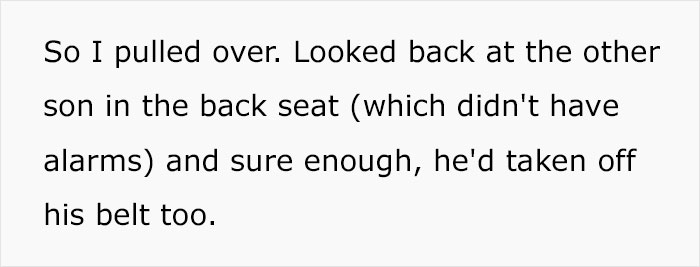 So I pulled over. Looked back at the other son in the back seat (which didn't have alarms) and sure enough, he'd taken off his belt too.